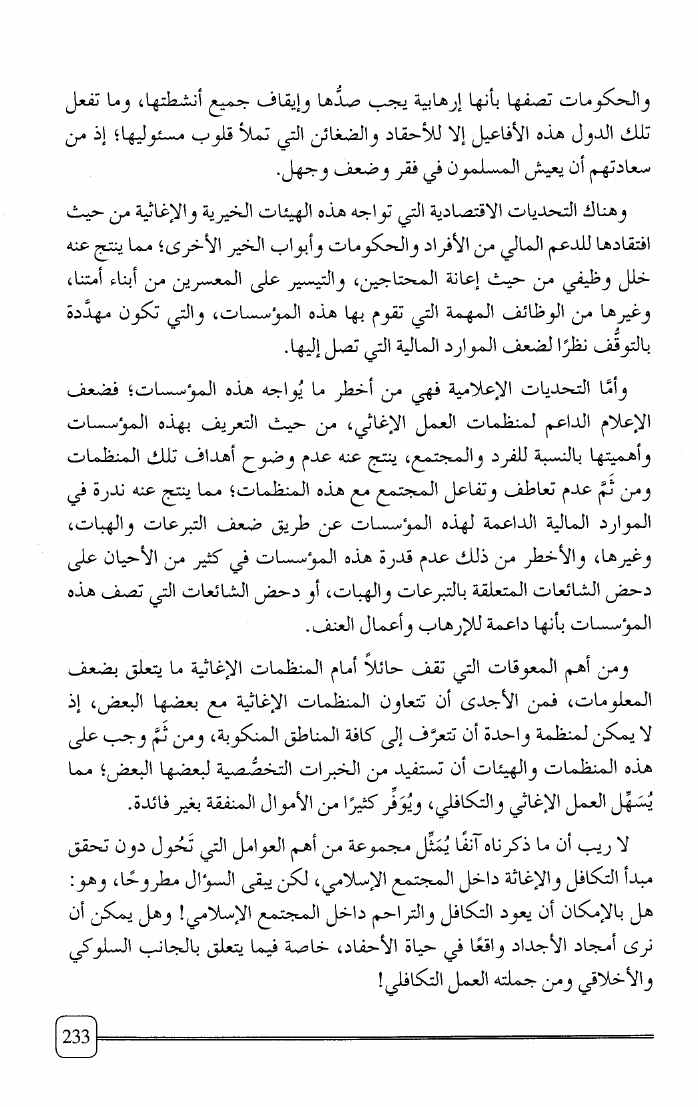 والحكومات تصفها بأنها إرهابية يجب صدُّها وإيقاف جميع أنشطتها، وما تفعل تلك الدول هذه الأفاعيل إلا للأحقاد والضغائن التي تملأ قلوب مسئوليها؛ إذ من سعادتهم أن يعيش المسلمون في فقر وضعف وجهل.

وهناك التحديات الاقتصادية التي تواجه هذه الهيئات الخيرية والإغاثية من حيث افتقادها للدعم المالي من الأفراد والحكومات وأبواب الخير الأخرى؛ مما ينتج عنه خلل وظيفي من حيث إعانة المحتاجين، والتيسير على المعسرين من أبناء أمتنا، وغيرها من الوظائف المهمة التي تقوم بها هذه المؤسسات، والتي تكون مهدَّدة بالتوقُّف نظرًا لضعف الموارد المالية التي تصل إليها.

وأمَّا التحديات الإعلامية فهي من أخطر ما يُواجه هذه المؤسسات؛ فضعف الإعلام الداعم لمنظمات العمل الإغاثي، من حيث التعريف بهذه المؤسسات وأهميتها بالنسبة للفرد والمجتمع، ينتج عنه عدم وضوح أهداف تلك المنظمات ومن ثَمَّ عدم تعاطف وتفاعل المجتمع مع هذه المنظمات؛ مما ينتج عنه ندرة في الموارد المالية الداعمة لهذه المؤسسات عن طريق ضعف التبرعات والهبات، وغيرها، والأخطر من ذلك عدم قدرة هذه المؤسسات في كثير من الأحيان على دحض الشائعات المتعلقة بالتبرعات والهبات، أو دحض الشائعات التي تصف هذه المؤسسات بأنها داعمة للإرهاب وأعمال العنف.

ومن أهم المعوقات التي تقف حائلاً أمام المنظمات الإغاثية ما يتعلق بضعف المعلومات، فمن الأجدى أن تتعاون المنظمات الإغاثية مع بعضها البعض، إذ لا يمكن لمنظمة واحدة أن تتعرَّف إلى كافة المناطق المنكوبة، ومن ثَمَّ وجب على هذه المنظمات والهيئات أن تستفيد من الخبرات التخصُّصية لبعضها البعض؛ مما يُسَهِّل العمل الإغاثي والتكافلي، ويُوَفِّر كثيرًا من الأموال المنفقة بغير فائدة.

لا ريب أن ما ذكرناه آنفًا يُمَثِّل مجموعة من أهم العوامل التي تَحُول دون تحقق مبدأ التكافل والإغاثة داخل المجتمع الإسلامي، لكن يبقى السؤال مطروحًا، وهو: هل بالإمكان أن يعود التكافل والتراحم داخل المجتمع الإسلامي! وهل يمكن أن نرى أمجاد الأجداد واقعًا في حياة الأحفاد، خاصة فيما يتعلق بالجانب السلوكي والأخلاقي ومن جملته العمل التكافلي!

233